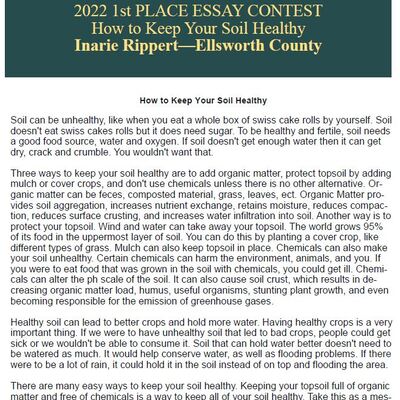 2022 1st PLACE ESSAY CONTEST
How to Keep Your Soil Healthy
Inarie Rippert—Ellsworth County

How to Keep Your Soil Healthy

Soil can be unhealthy, like when you eat a whole box of swiss cake rolls by yourself. Soil doesn't eat swiss cakes rolls but it does need sugar. To be healthy and fertile, soil needs a good food source, water and oxygen. If soil doesn't get enough water then it can get dry, crack and crumble. You wouldn't want that.

Three ways to keep your soil healthy are to add organic matter, protect topsoil by adding mulch or cover crops, and don't use chemicals unless there is no other alternative. Organic matter can be feces, composted material, grass, leaves, ect. Organic Matter provides soil aggregation, increases nutrient exchange, retains moisture, reduces compaction, reduces surface crusting, and increases water infiltration into soil. Another way is to protect your topsoil. Wind and water can take away your topsoil. The world grows 95% of its food in the uppermost layer of soil. You can do this by planting a cover crop, like different types of grass. Mulch can also keep topsoil in place. Chemicals can also make your soil unhealthy. Certain chemicals can harm the environment, animals, and you. If you were to eat food that was grown in the soil with chemicals, you could get ill. Chemicals can alter the ph scale of the soil. It can also cause soil crust, which results in decreasing organic matter load, humus, useful organisms, stunting plant growth, and even becoming responsible for the emission of greenhouse gases.

Healthy soil can lead to better crops and hold more water. Having healthy crops is a very important thing. If we were to have unhealthy soil that led to bad crops, people could get sick or we wouldn't be able to consume it. Soil that can hold water better doesn't need to be watered as much. It would help conserve water, as well as flooding problems. If there were to be a lot of rain, it could hold it in the soil instead of on top and flooding the area.

There are many easy ways to keep your soil healthy. Keeping your topsoil full of organic matter and free of chemicals is a way to keep all of your soil healthy. Take this as a mes-